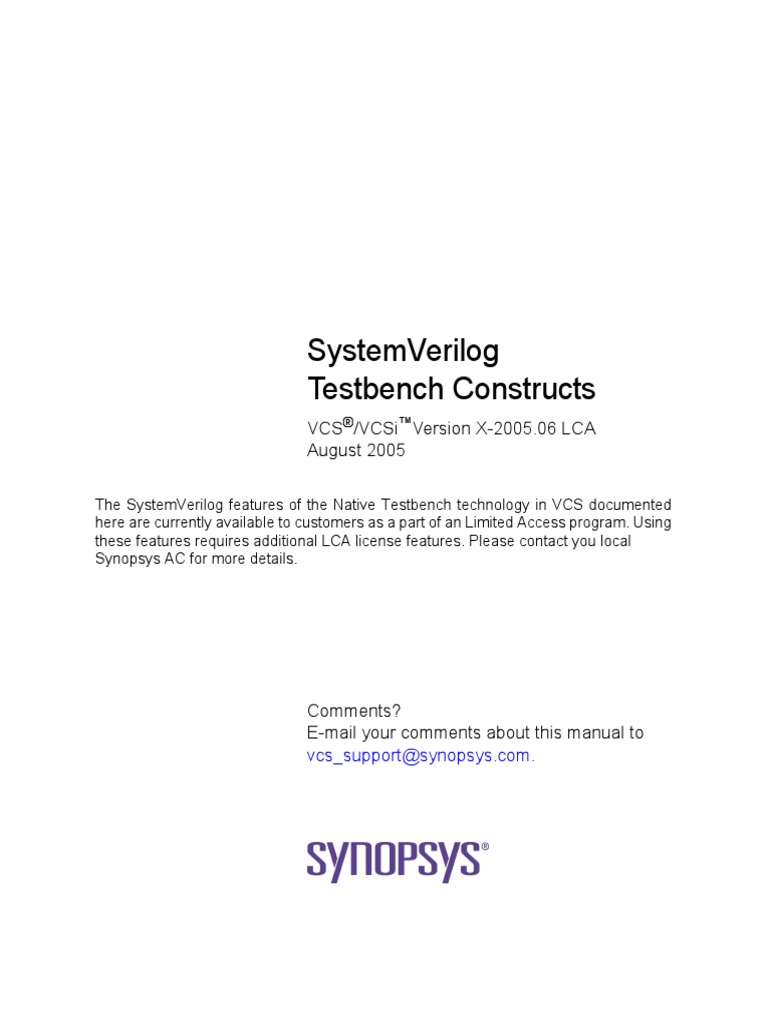 SystemVerilog
Testbench Constructs

VCS®/VCSi™Version X-2005.06 LCA
August 2005

The SystemVerilog features of the Native Testbench technology in VCS documented here are currently available to customers as a part of an Limited Access program. Using these features requires additional LCA license features. Please contact you local Synopsys AC for more details.

Comments?
E-mail your comments about this manual to
vcs_support@synopsys.com.

SYNOPSYS®